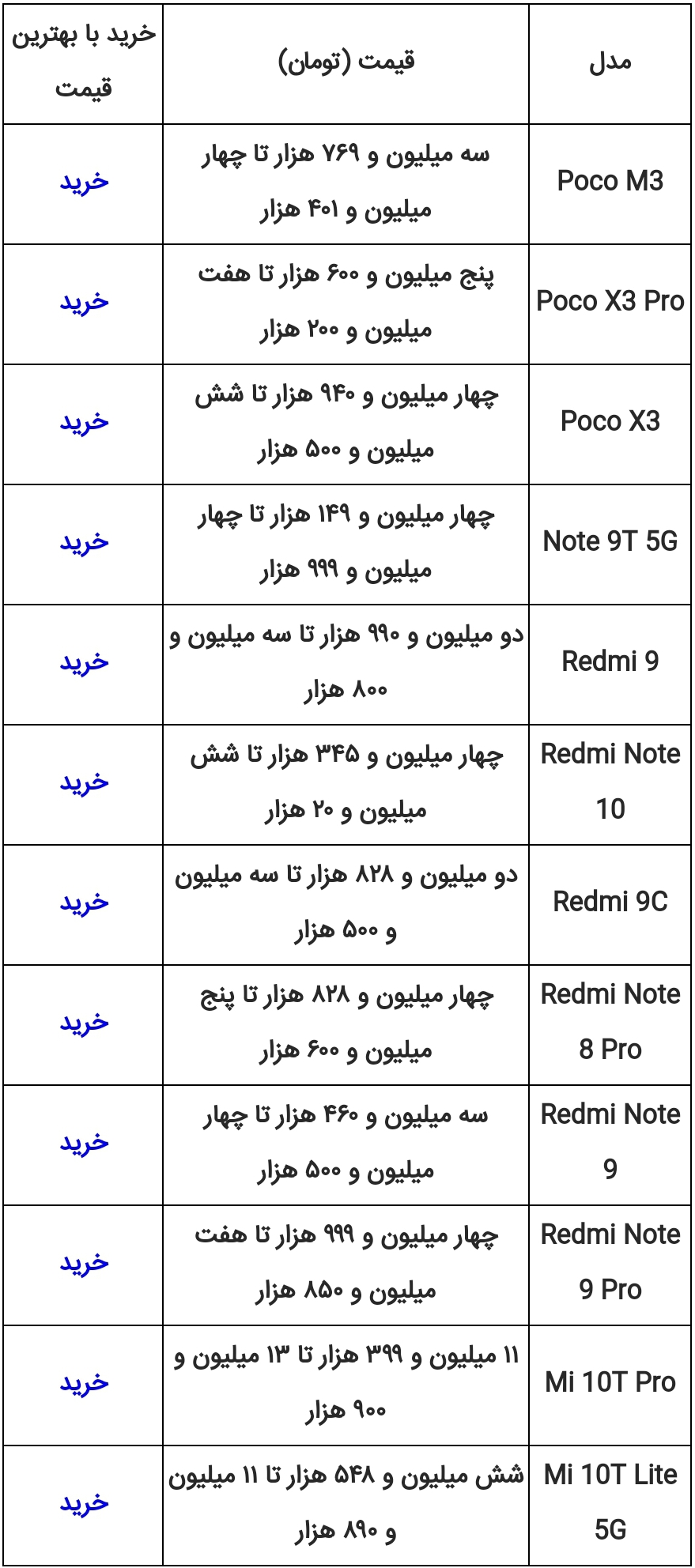 | مدل | قیمت (تومان) | خرید با بهترین قیمت |
|---|---|---|
| Poco M3 | سه میلیون و ۷۶۹ هزار تا چهار میلیون و ۴۰۱ هزار | خرید |
| Poco X3 Pro | پنج میلیون و ۶۰۰ هزار تا هفت میلیون و ۲۰۰ هزار | خرید |
| Poco X3 | چهار میلیون و ۹۴۰ هزار تا شش میلیون و ۵۰۰ هزار | خرید |
| Note 9T 5G | چهار میلیون و ۱۴۹ هزار تا چهار میلیون و ۹۹۹ هزار | خرید |
| Redmi 9 | دو میلیون و ۹۹۰ هزار تا سه میلیون و ۸۰۰ هزار | خرید |
| Redmi Note 10 | چهار میلیون و ۳۴۵ هزار تا شش میلیون و ۲۰ هزار | خرید |
| Redmi 9C | دو میلیون و ۸۲۸ هزار تا سه میلیون و ۵۰۰ هزار | خرید |
| Redmi Note 8 Pro | چهار میلیون و ۸۲۸ هزار تا پنج میلیون و ۶۰۰ هزار | خرید |
| Redmi Note 9 | سه میلیون و ۴۶۰ هزار تا چهار میلیون و ۵۰۰ هزار | خرید |
| Redmi Note 9 Pro | چهار میلیون و ۹۹۹ هزار تا هفت میلیون و ۸۵۰ هزار | خرید |
| Mi 10T Pro | ۱۱ میلیون و ۳۹۹ هزار تا ۱۳ میلیون و ۹۰۰ هزار | خرید |
| Mi 10T Lite 5G | شش میلیون و ۵۴۸ هزار تا ۱۱ میلیون و ۸۹۰ هزار | خرید |